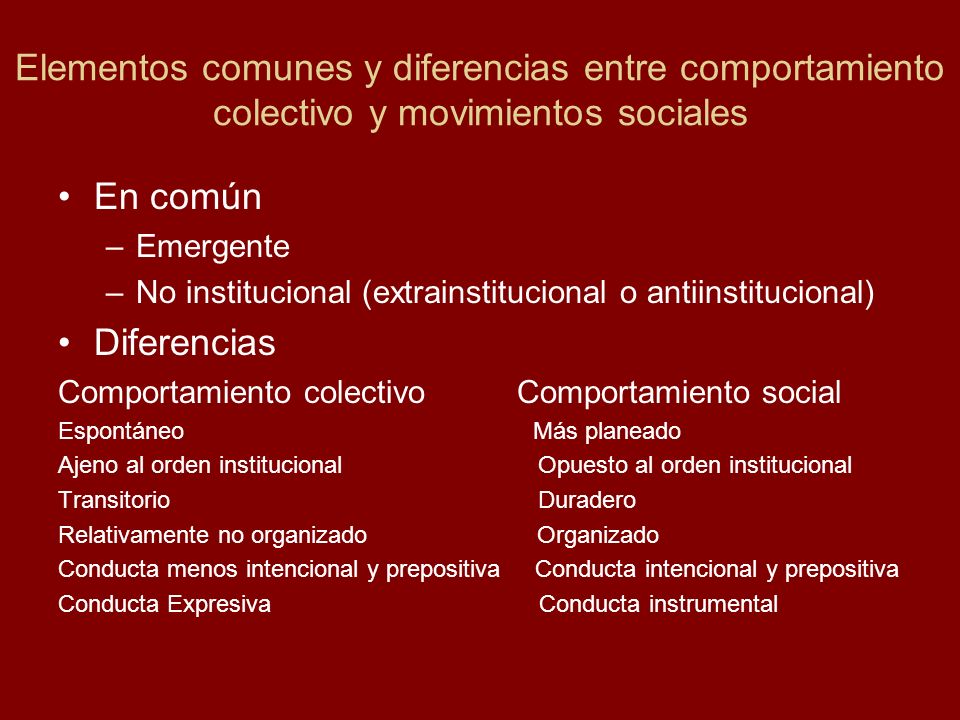 Elementos comunes y diferencias entre comportamiento colectivo y movimientos sociales

• En común
– Emergente
– No institucional (extrainstitucional o antiinstitucional)
• Diferencias

| Comportamiento colectivo | Comportamiento social |
|---|---|
| Espontáneo | Más planeado |
| Ajeno al orden institucional | Opuesto al orden institucional |
| Transitorio | Duradero |
| Relativamente no organizado | Organizado |
| Conducta menos intencional y prepositiva | Conducta intencional y prepositiva |
| Conducta Expresiva | Conducta instrumental |